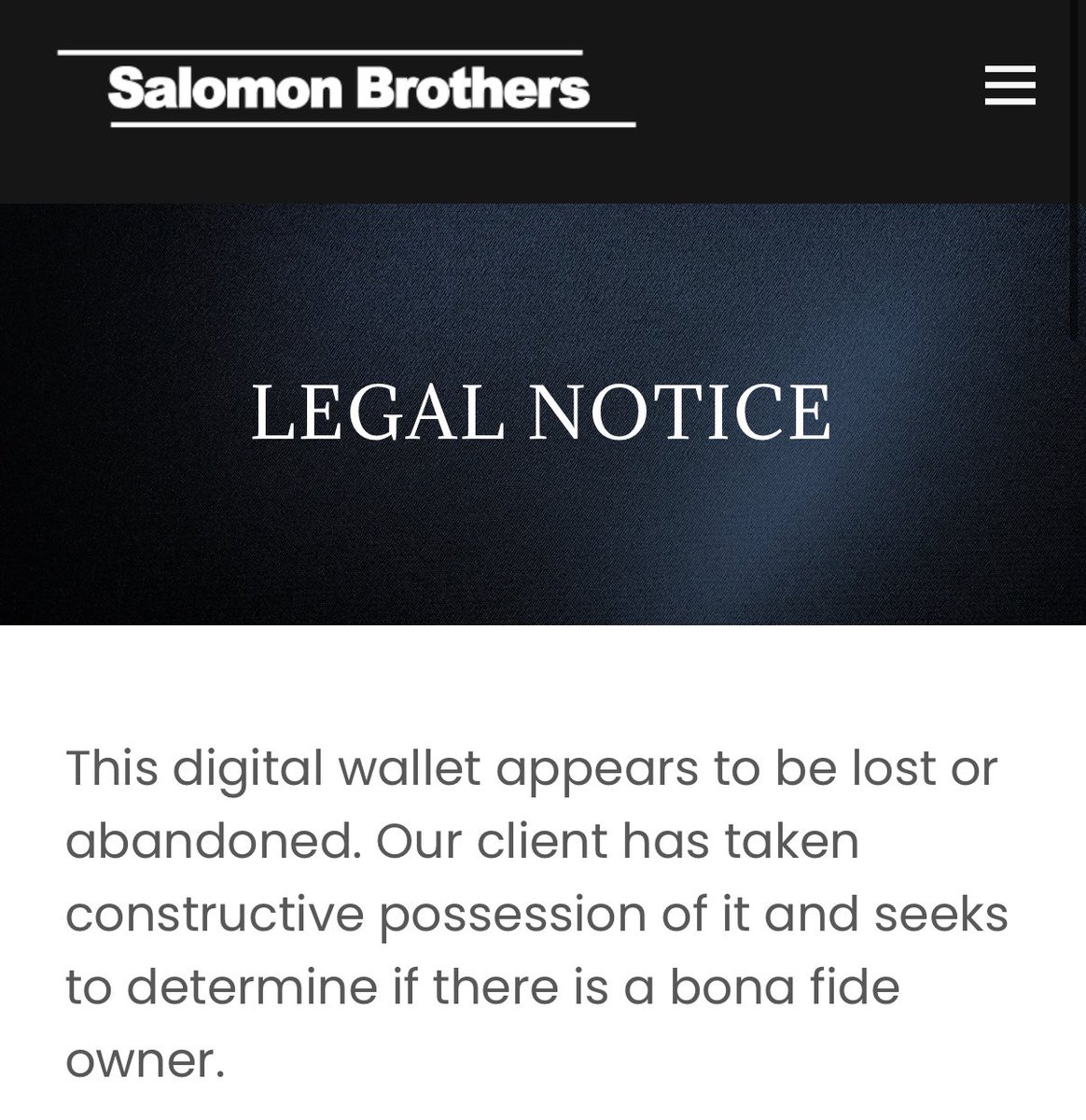 Salomon Brothers

LEGAL NOTICE

This digital wallet appears to be lost or abandoned. Our client has taken constructive possession of it and seeks to determine if there is a bona fide owner.